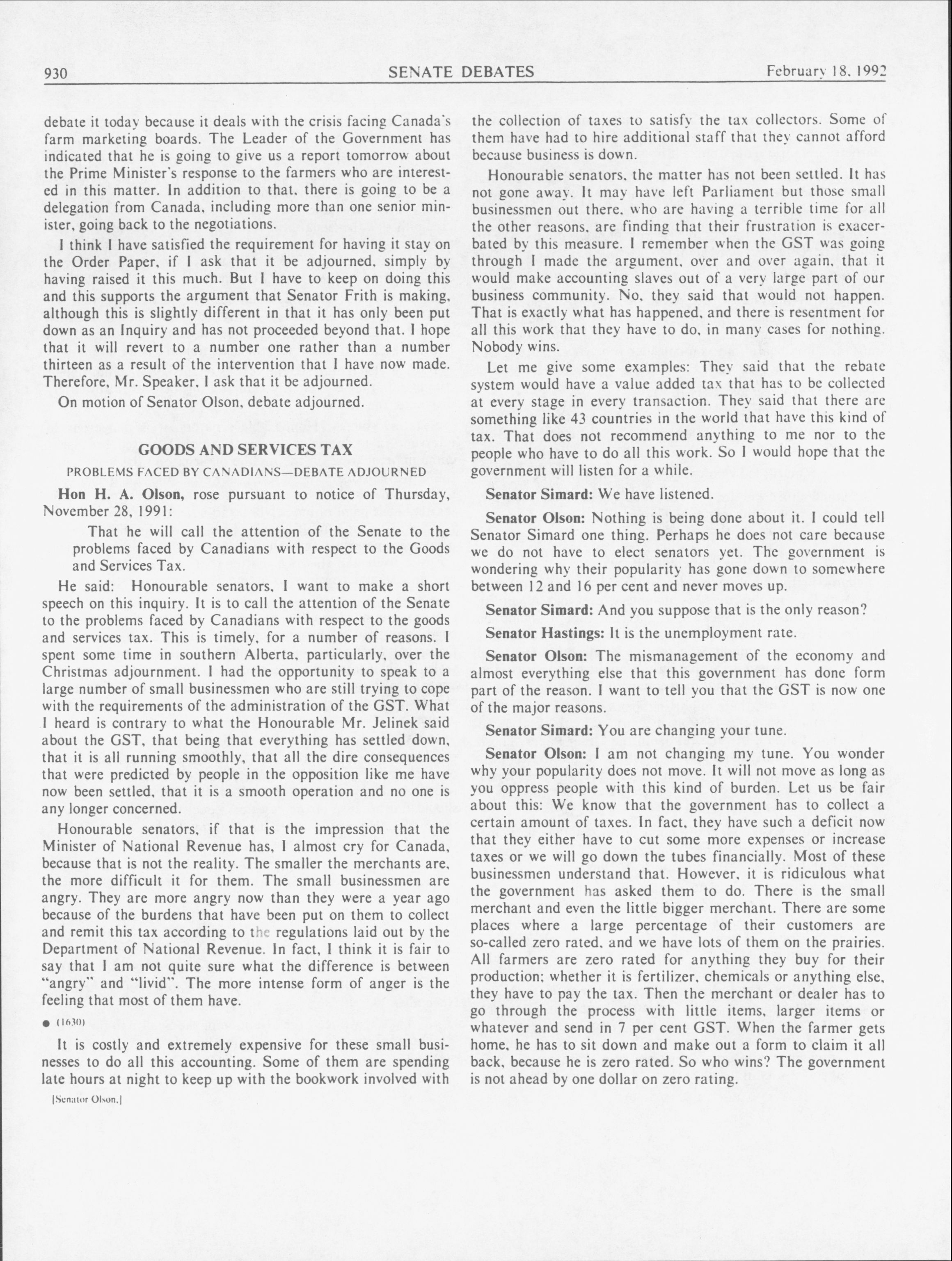 930 SENATE DEBATES February 18, 1992

debate it today because it deals with the crisis facing Canada's farm marketing boards. The Leader of the Government has indicated that he is going to give us a report tomorrow about the Prime Minister's response to the farmers who are interested in this matter. In addition to that, there is going to be a delegation from Canada, including more than one senior minister, going back to the negotiations.

I think I have satisfied the requirement for having it stay on the Order Paper, if I ask that it be adjourned, simply by having raised it this much. But I have to keep on doing this and this supports the argument that Senator Frith is making, although this is slightly different in that it has only been put down as an Inquiry and has not proceeded beyond that. I hope that it will revert to a number one rather than a number thirteen as a result of the intervention that I have now made. Therefore, Mr. Speaker, I ask that it be adjourned.

On motion of Senator Olson, debate adjourned.

GOODS AND SERVICES TAX

PROBLEMS FACED BY CANADIANS—DEBATE ADJOURNED

Hon H. A. Olson, rose pursuant to notice of Thursday, November 28, 1991:

That he will call the attention of the Senate to the problems faced by Canadians with respect to the Goods and Services Tax.

He said: Honourable senators, I want to make a short speech on this inquiry. It is to call the attention of the Senate to the problems faced by Canadians with respect to the goods and services tax. This is timely, for a number of reasons. I spent some time in southern Alberta, particularly, over the Christmas adjournment. I had the opportunity to speak to a large number of small businessmen who are still trying to cope with the requirements of the administration of the GST. What I heard is contrary to what the Honourable Mr. Jelinek said about the GST, that being that everything has settled down, that it is all running smoothly, that all the dire consequences that were predicted by people in the opposition like me have now been settled, that it is a smooth operation and no one is any longer concerned.

Honourable senators, if that is the impression that the Minister of National Revenue has, I almost cry for Canada, because that is not the reality. The smaller the merchants are, the more difficult it for them. The small businessmen are angry. They are more angry now than they were a year ago because of the burdens that have been put on them to collect and remit this tax according to the regulations laid out by the Department of National Revenue. In fact, I think it is fair to say that I am not quite sure what the difference is between "angry" and "livid". The more intense form of anger is the feeling that most of them have.

● (1630)

It is costly and extremely expensive for these small businesses to do all this accounting. Some of them are spending late hours at night to keep up with the bookwork involved with

[Senator Olson.]

the collection of taxes to satisfy the tax collectors. Some of them have had to hire additional staff that they cannot afford because business is down.

Honourable senators, the matter has not been settled. It has not gone away. It may have left Parliament but those small businessmen out there, who are having a terrible time for all the other reasons, are finding that their frustration is exacerbated by this measure. I remember when the GST was going through I made the argument, over and over again, that it would make accounting slaves out of a very large part of our business community. No, they said that would not happen. That is exactly what has happened, and there is resentment for all this work that they have to do, in many cases for nothing. Nobody wins.

Let me give some examples: They said that the rebate system would have a value added tax that has to be collected at every stage in every transaction. They said that there are something like 43 countries in the world that have this kind of tax. That does not recommend anything to me nor to the people who have to do all this work. So I would hope that the government will listen for a while.

Senator Simard: We have listened.

Senator Olson: Nothing is being done about it. I could tell Senator Simard one thing. Perhaps he does not care because we do not have to elect senators yet. The government is wondering why their popularity has gone down to somewhere between 12 and 16 per cent and never moves up.

Senator Simard: And you suppose that is the only reason?

Senator Hastings: It is the unemployment rate.

Senator Olson: The mismanagement of the economy and almost everything else that this government has done form part of the reason. I want to tell you that the GST is now one of the major reasons.

Senator Simard: You are changing your tune.

Senator Olson: I am not changing my tune. You wonder why your popularity does not move. It will not move as long as you oppress people with this kind of burden. Let us be fair about this: We know that the government has to collect a certain amount of taxes. In fact, they have such a deficit now that they either have to cut some more expenses or increase taxes or we will go down the tubes financially. Most of these businessmen understand that. However, it is ridiculous what the government has asked them to do. There is the small merchant and even the little bigger merchant. There are some places where a large percentage of their customers are so-called zero rated, and we have lots of them on the prairies. All farmers are zero rated for anything they buy for their production; whether it is fertilizer, chemicals or anything else, they have to pay the tax. Then the merchant or dealer has to go through the process with little items, larger items or whatever and send in 7 per cent GST. When the farmer gets home, he has to sit down and make out a form to claim it all back, because he is zero rated. So who wins? The government is not ahead by one dollar on zero rating.